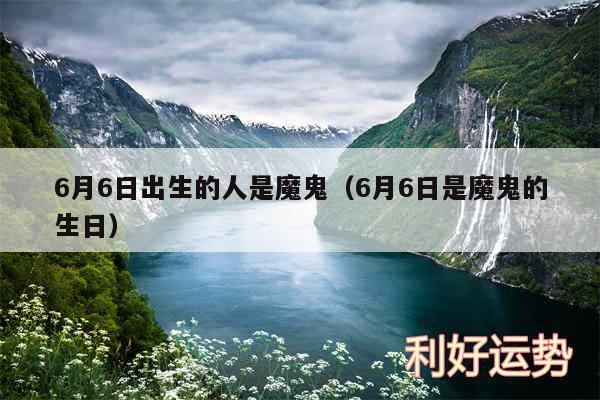 6月6日出生的人是魔鬼（6月6日是魔鬼的生日）

利好运势